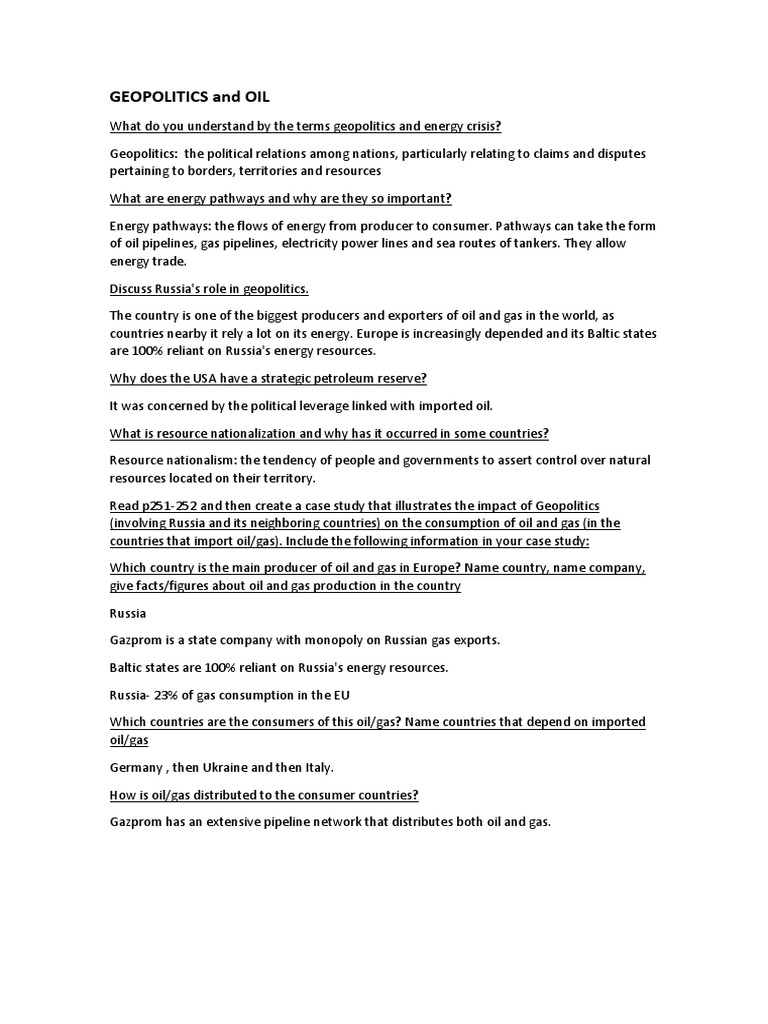 GEOPOLITICS and OIL

What do you understand by the terms geopolitics and energy crisis?

Geopolitics: the political relations among nations, particularly relating to claims and disputes pertaining to borders, territories and resources

What are energy pathways and why are they so important?

Energy pathways: the flows of energy from producer to consumer. Pathways can take the form of oil pipelines, gas pipelines, electricity power lines and sea routes of tankers. They allow energy trade.

Discuss Russia's role in geopolitics.

The country is one of the biggest producers and exporters of oil and gas in the world, as countries nearby it rely a lot on its energy. Europe is increasingly depended and its Baltic states are 100% reliant on Russia's energy resources.

Why does the USA have a strategic petroleum reserve?

It was concerned by the political leverage linked with imported oil.

What is resource nationalization and why has it occurred in some countries?

Resource nationalism: the tendency of people and governments to assert control over natural resources located on their territory.

Read p251-252 and then create a case study that illustrates the impact of Geopolitics (involving Russia and its neighboring countries) on the consumption of oil and gas (in the countries that import oil/gas). Include the following information in your case study:

Which country is the main producer of oil and gas in Europe? Name country, name company, give facts/figures about oil and gas production in the country

Russia

Gazprom is a state company with monopoly on Russian gas exports.

Baltic states are 100% reliant on Russia's energy resources.

Russia- 23% of gas consumption in the EU

Which countries are the consumers of this oil/gas? Name countries that depend on imported oil/gas

Germany , then Ukraine and then Italy.

How is oil/gas distributed to the consumer countries?

Gazprom has an extensive pipeline network that distributes both oil and gas.